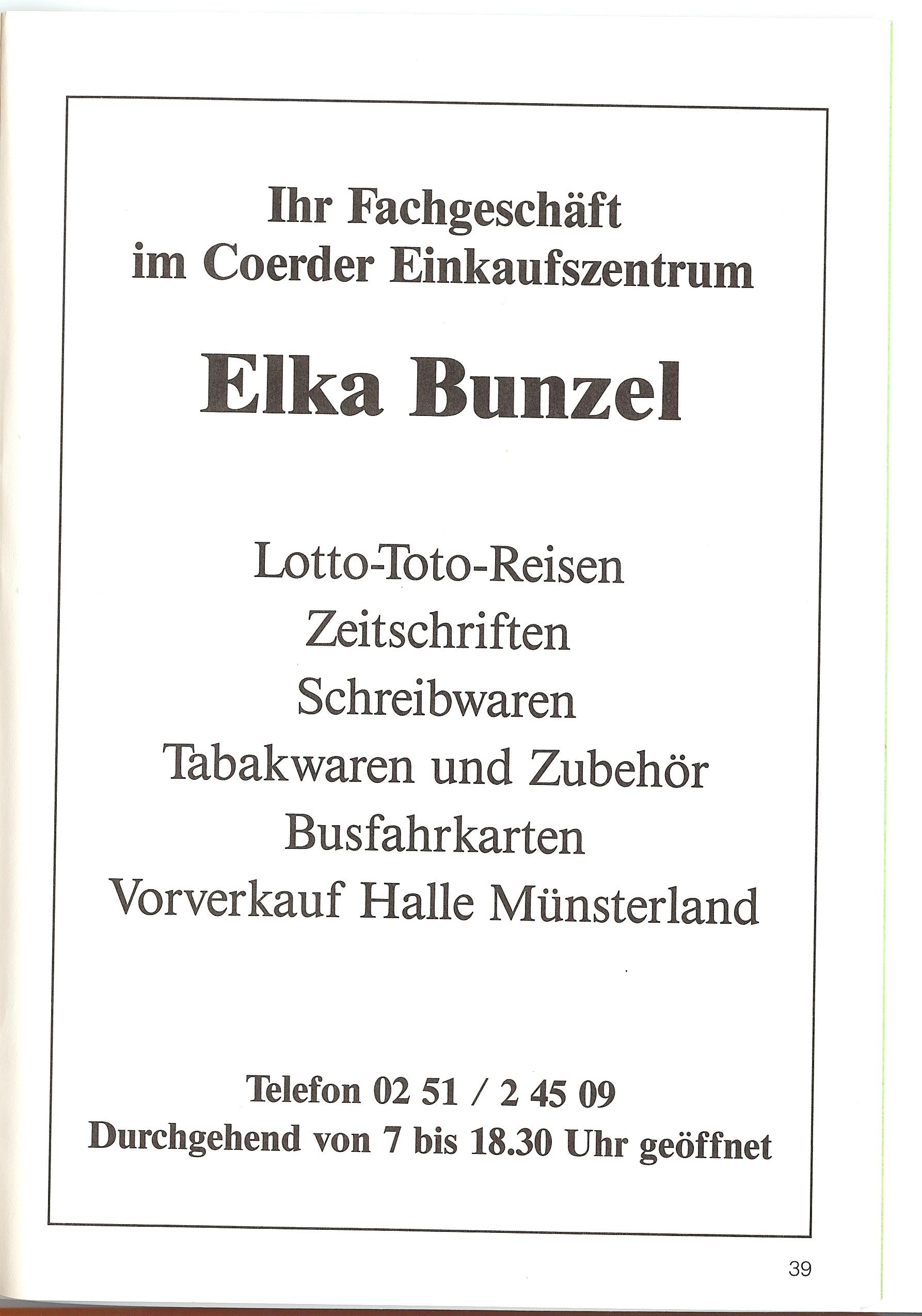 Ihr Fachgeschäft
im Coerder Einkaufszentrum

Elka Bunzel

Lotto-Toto-Reisen
Zeitschriften
Schreibwaren
Tabakwaren und Zubehör
Busfahrkarten
Vorverkauf Halle Münsterland

Telefon 02 51 / 2 45 09
Durchgehend von 7 bis 18.30 Uhr geöffnet

39